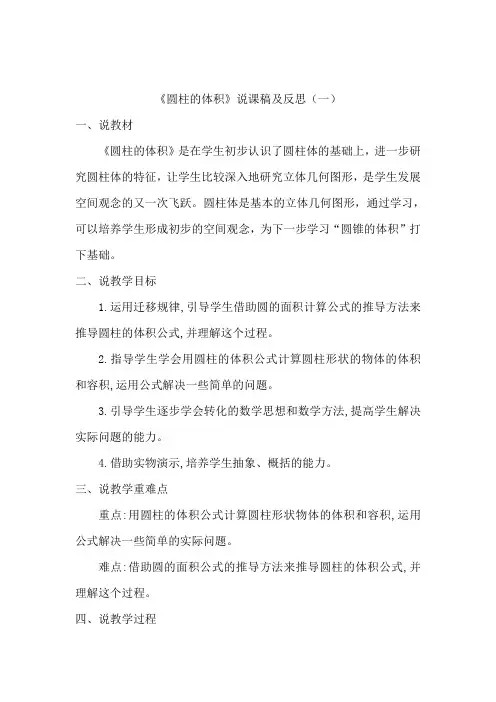 《圆柱的体积》说课稿及反思（一）

一、说教材

《圆柱的体积》是在学生初步认识了圆柱体的基础上，进一步研究圆柱体的特征，让学生比较深入地研究立体几何图形，是学生发展空间观念的又一次飞跃。圆柱体是基本的立体几何图形，通过学习，可以培养学生形成初步的空间观念，为下一步学习“圆锥的体积”打下基础。

二、说教学目标

1.运用迁移规律,引导学生借助圆的面积计算公式的推导方法来推导圆柱的体积公式,并理解这个过程。

2.指导学生学会用圆柱的体积公式计算圆柱形状的物体的体积和容积,运用公式解决一些简单的问题。

3.引导学生逐步学会转化的数学思想和数学方法,提高学生解决实际问题的能力。

4.借助实物演示,培养学生抽象、概括的能力。

三、说教学重难点

重点:用圆柱的体积公式计算圆柱形状物体的体积和容积,运用公式解决一些简单的实际问题。

难点:借助圆的面积公式的推导方法来推导圆柱的体积公式,并理解这个过程。

四、说教学过程